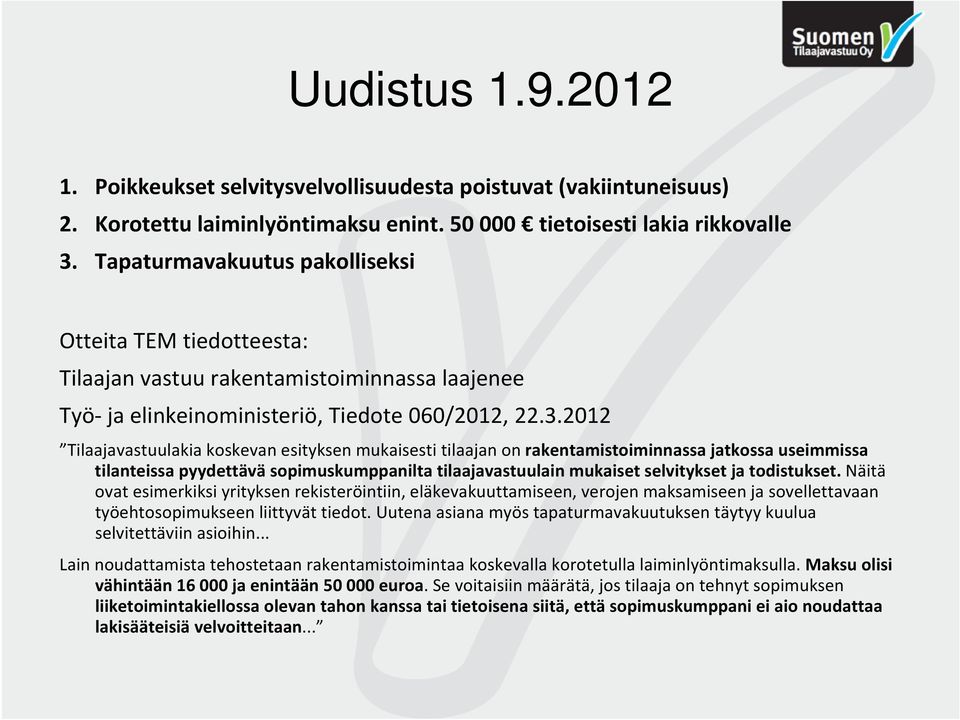 Suomen Tilaajavastuu Oy

Uudistus 1.9.2012

1. Poikkeukset selvitysvelvollisuudesta poistuvat (vakiintuneisuus)
2. Korotettu laiminlyöntimaksu enint. 50 000 € tietoisesti lakia rikkovalle
3. Tapaturmavakuutus pakolliseksi

Otteita TEM tiedotteesta:

Tilaajan vastuu rakentamistoiminnassa laajenee

Työ- ja elinkeinoministeriö, Tiedote 060/2012, 22.3.2012

”Tilaajavastuulakia koskevan esityksen mukaisesti tilaajan on rakentamistoiminnassa jatkossa useimmissa tilanteissa pyydettävä sopimuskumppanilta tilaajavastuulain mukaiset selvitykset ja todistukset. Näitä ovat esimerkiksi yrityksen rekisteröintiin, eläkevakuuttamiseen, verojen maksamiseen ja sovellettavaan työehtosopimukseen liittyvät tiedot. Uutena asiana myös tapaturmavakuutuksen täytyy kuulua selvitettäviin asioihin...

Lain noudattamista tehostetaan rakentamistoimintaa koskevalla korotetulla laiminlyöntimaksulla. Maksu olisi vähintään 16 000 ja enintään 50 000 euroa. Se voitaisiin määrätä, jos tilaaja on tehnyt sopimuksen liiketoimintakiellossa olevan tahon kanssa tai tietoisena siitä, että sopimuskumppani ei aio noudattaa lakisääteisiä velvoitteitaan...”